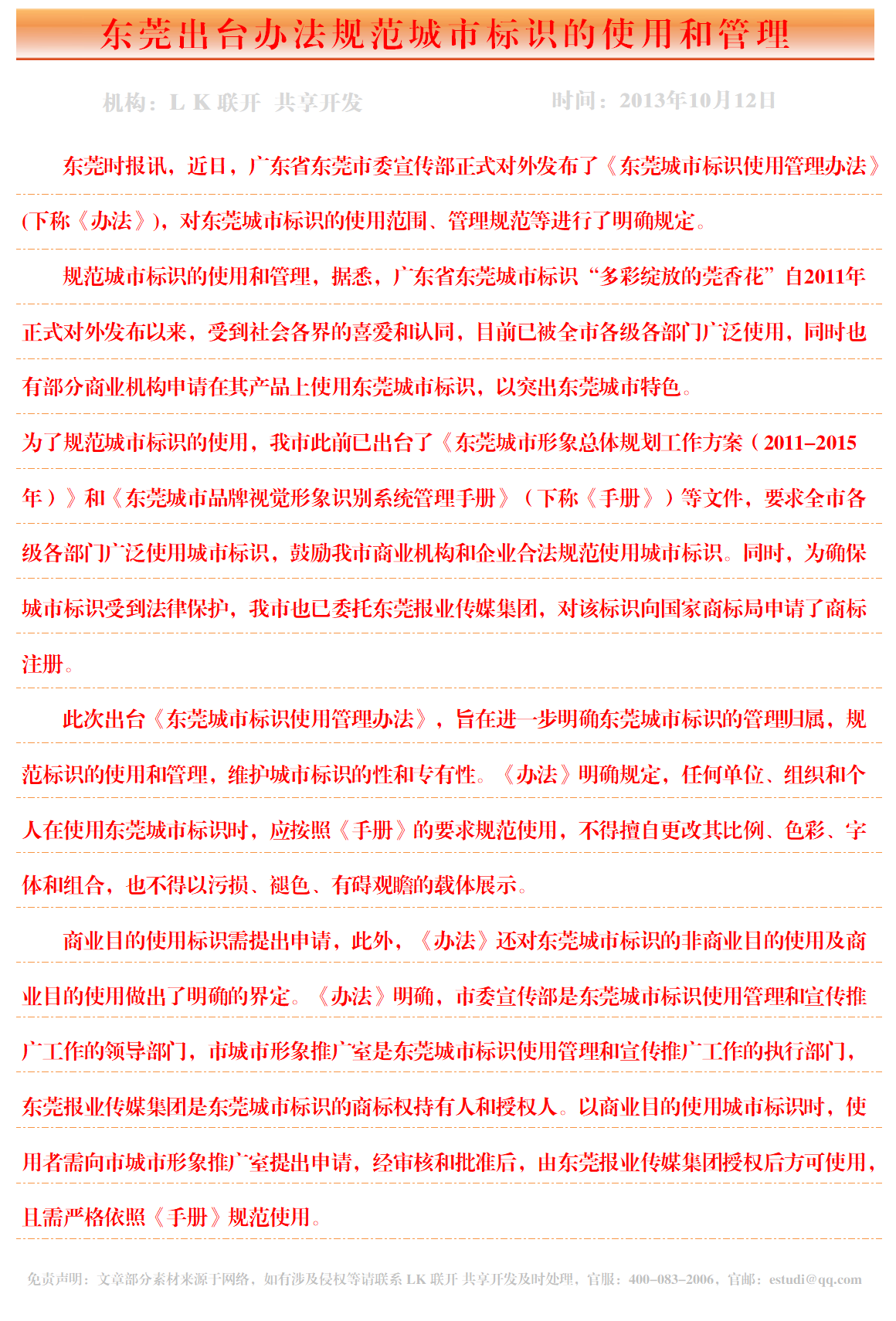 东莞出台办法规范城市标识的使用和管理

机构：L K 联开 共享开发　　时间：2013年10月12日

东莞时报讯，近日，广东省东莞市委宣传部正式对外发布了《东莞城市标识使用管理办法》(下称《办法》)，对东莞城市标识的使用范围、管理规范等进行了明确规定。

规范城市标识的使用和管理，据悉，广东省东莞城市标识“多彩绽放的莞香花”自2011年正式对外发布以来，受到社会各界的喜爱和认同，目前已被全市各级各部门广泛使用，同时也有部分商业机构申请在其产品上使用东莞城市标识，以突出东莞城市特色。

为了规范城市标识的使用，我市此前已出台了《东莞城市形象总体规划工作方案（2011–2015年）》和《东莞城市品牌视觉形象识别系统管理手册》（下称《手册》）等文件，要求全市各级各部门广泛使用城市标识，鼓励我市商业机构和企业合法规范使用城市标识。同时，为确保城市标识受到法律保护，我市也已委托东莞报业传媒集团，对该标识向国家商标局申请了商标注册。

此次出台《东莞城市标识使用管理办法》，旨在进一步明确东莞城市标识的管理归属，规范标识的使用和管理，维护城市标识的性和专有性。《办法》明确规定，任何单位、组织和个人在使用东莞城市标识时，应按照《手册》的要求规范使用，不得擅自更改其比例、色彩、字体和组合，也不得以污损、褪色、有碍观瞻的载体展示。

商业目的使用标识需提出申请，此外，《办法》还对东莞城市标识的非商业目的使用及商业目的使用做出了明确的界定。《办法》明确，市委宣传部是东莞城市标识使用管理和宣传推广工作的领导部门，市城市形象推广室是东莞城市标识使用管理和宣传推广工作的执行部门，东莞报业传媒集团是东莞城市标识的商标权持有人和授权人。以商业目的使用城市标识时，使用者需向市城市形象推广室提出申请，经审核和批准后，由东莞报业传媒集团授权后方可使用，且需严格依照《手册》规范使用。

免责声明：文章部分素材来源于网络，如有涉及侵权等请联系 LK 联开 共享开发及时处理，官服：400–083–2006，官邮：estudi@qq.com